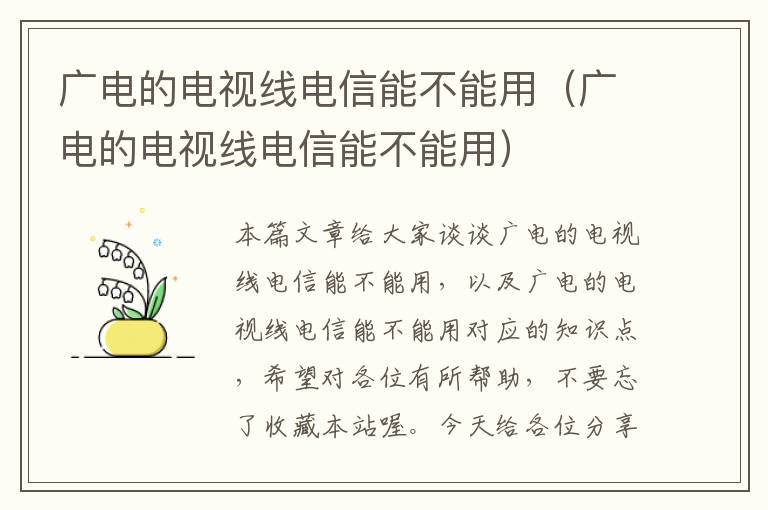 广电的电视线电信能不能用（广电的电视线电信能不能用）

本篇文章给大家谈谈广电的电视线电信能不能用，以及广电的电视线电信能不能用对应的知识点，希望对各位有所帮助，不要忘了收藏本站喔。今天给各位分享